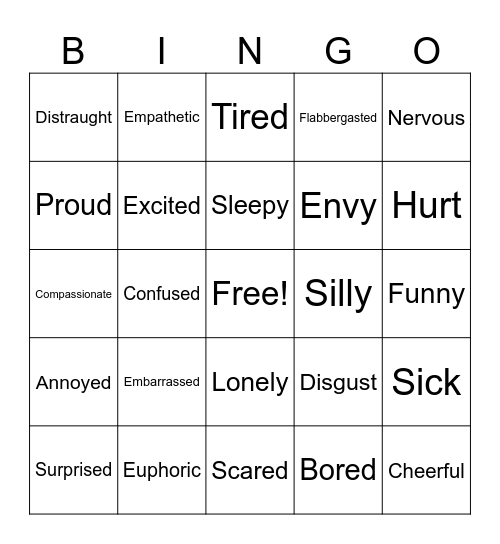 | B | I | N | G | O |
|---|---|---|---|---|
| Distraught | Empathetic | Tired | Flabbergasted | Nervous |
| Proud | Excited | Sleepy | Envy | Hurt |
| Compassionate | Confused | Free! | Silly | Funny |
| Annoyed | Embarrassed | Lonely | Disgust | Sick |
| Surprised | Euphoric | Scared | Bored | Cheerful |